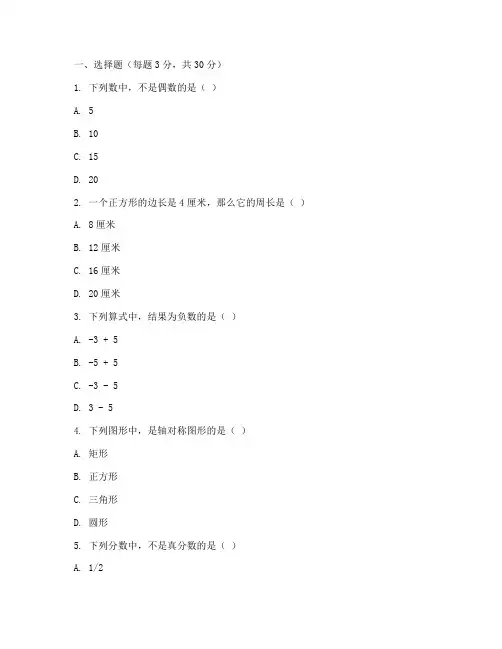 一、选择题（每题 3 分，共 30 分）

1. 下列数中，不是偶数的是（ ）

A. 5

B. 10

C. 15

D. 20

2. 一个正方形的边长是 4 厘米，那么它的周长是（ ）

A. 8 厘米

B. 12 厘米

C. 16 厘米

D. 20 厘米

3. 下列算式中，结果为负数的是（ ）

A. -3 + 5

B. -5 + 5

C. -3 - 5

D. 3 - 5

4. 下列图形中，是轴对称图形的是（ ）

A. 矩形

B. 正方形

C. 三角形

D. 圆形

5. 下列分数中，不是真分数的是（ ）

A. 1/2